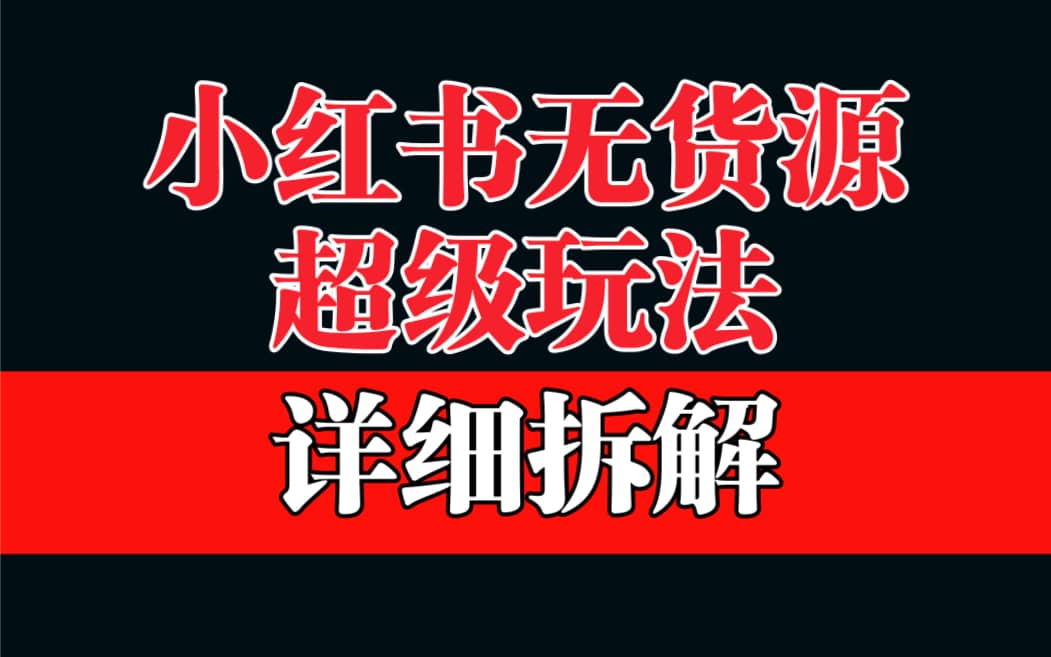 小红书无货源
超级玩法

详细拆解